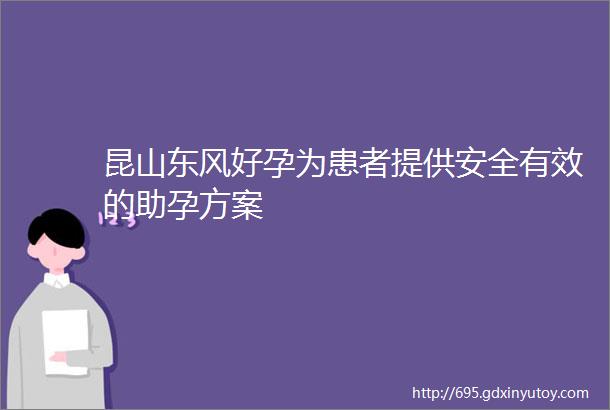 昆山东风好孕为患者提供安全有效的助孕方案

123

http://695.gdxinyutoy.com